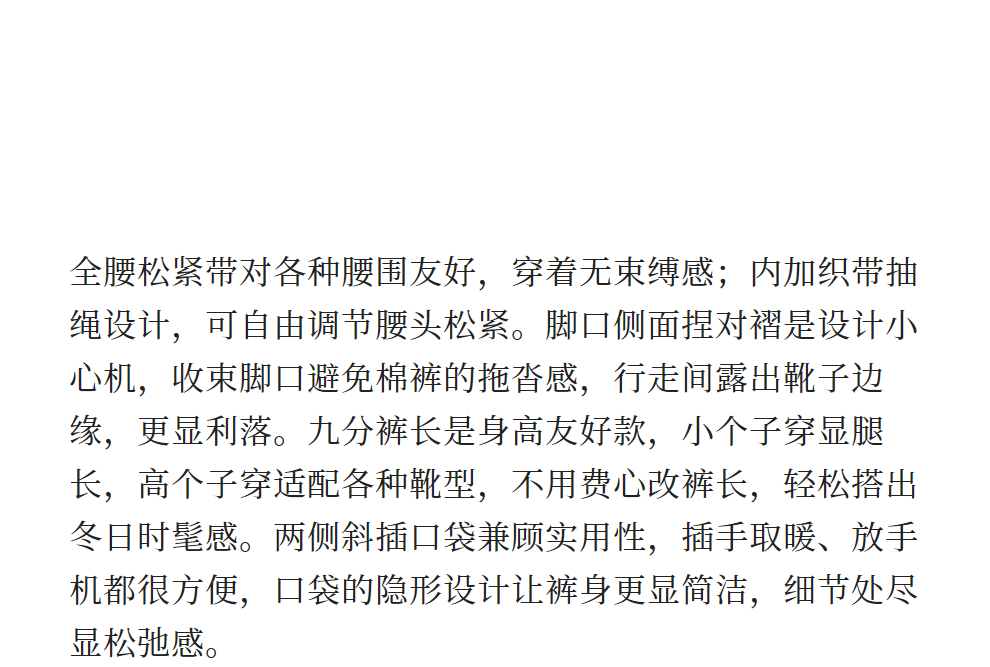 全腰松紧带对各种腰围友好，穿着无束缚感；内加织带抽绳设计，可自由调节腰头松紧。脚口侧面捏对褶是设计小心机，收束脚口避免棉裤的拖沓感，行走间露出靴子边缘，更显利落。九分裤长是身高友好款，小个子穿显腿长，高个子穿适配各种靴型，不用费心改裤长，轻松搭出冬日时髦感。两侧斜插口袋兼顾实用性，插手取暖、放手机都很方便，口袋的隐形设计让裤身更显简洁，细节处尽显松弛感。